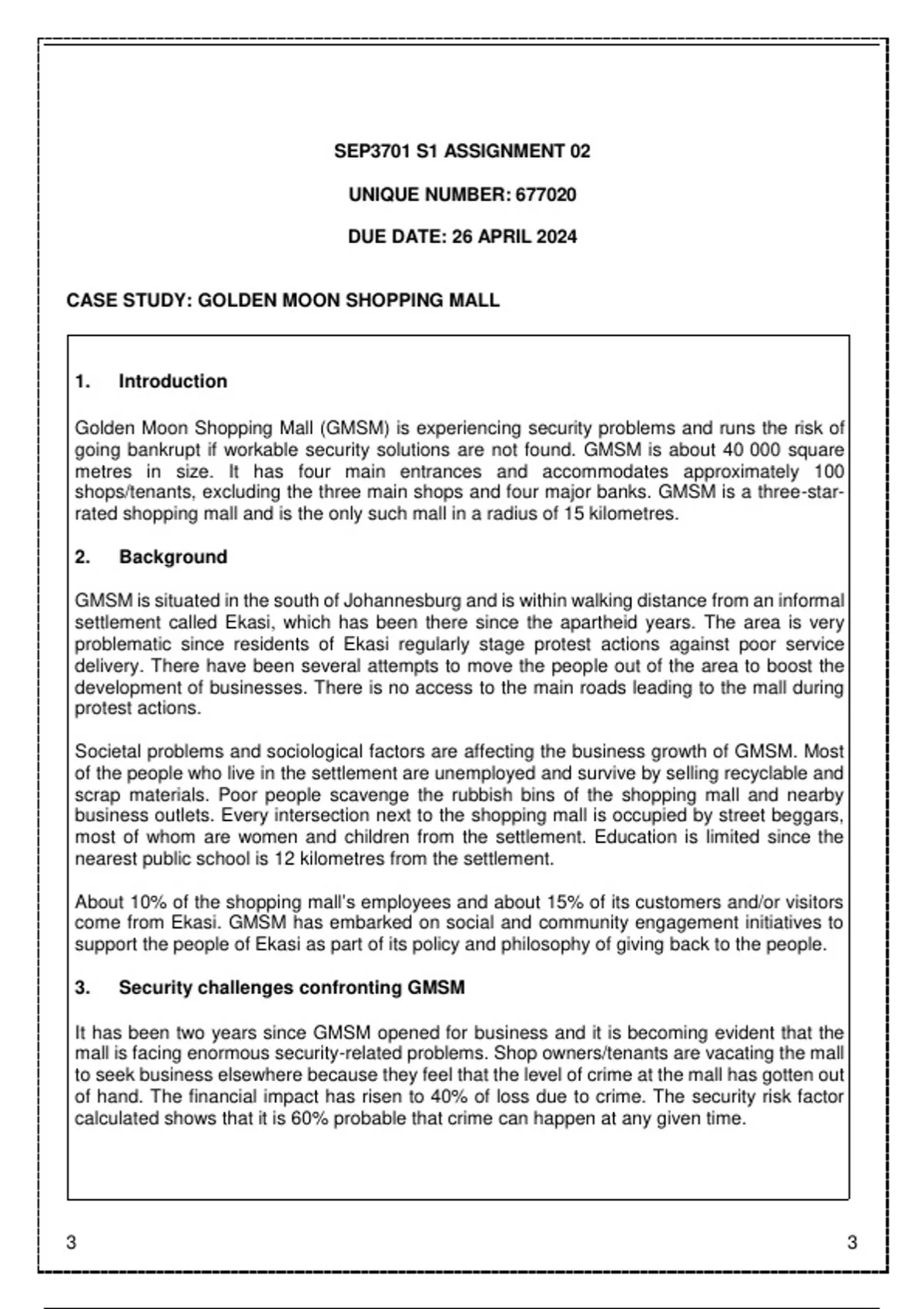 SEP3701 S1 ASSIGNMENT 02

UNIQUE NUMBER: 677020

DUE DATE: 26 APRIL 2024

CASE STUDY: GOLDEN MOON SHOPPING MALL

1. Introduction

Golden Moon Shopping Mall (GMSM) is experiencing security problems and runs the risk of going bankrupt if workable security solutions are not found. GMSM is about 40 000 square metres in size. It has four main entrances and accommodates approximately 100 shops/tenants, excluding the three main shops and four major banks. GMSM is a three-star-rated shopping mall and is the only such mall in a radius of 15 kilometres.

2. Background

GMSM is situated in the south of Johannesburg and is within walking distance from an informal settlement called Ekasi, which has been there since the apartheid years. The area is very problematic since residents of Ekasi regularly stage protest actions against poor service delivery. There have been several attempts to move the people out of the area to boost the development of businesses. There is no access to the main roads leading to the mall during protest actions.

Societal problems and sociological factors are affecting the business growth of GMSM. Most of the people who live in the settlement are unemployed and survive by selling recyclable and scrap materials. Poor people scavenge the rubbish bins of the shopping mall and nearby business outlets. Every intersection next to the shopping mall is occupied by street beggars, most of whom are women and children from the settlement. Education is limited since the nearest public school is 12 kilometres from the settlement.

About 10% of the shopping mall's employees and about 15% of its customers and/or visitors come from Ekasi. GMSM has embarked on social and community engagement initiatives to support the people of Ekasi as part of its policy and philosophy of giving back to the people.

3. Security challenges confronting GMSM

It has been two years since GMSM opened for business and it is becoming evident that the mall is facing enormous security-related problems. Shop owners/tenants are vacating the mall to seek business elsewhere because they feel that the level of crime at the mall has gotten out of hand. The financial impact has risen to 40% of loss due to crime. The security risk factor calculated shows that it is 60% probable that crime can happen at any given time.

3 3